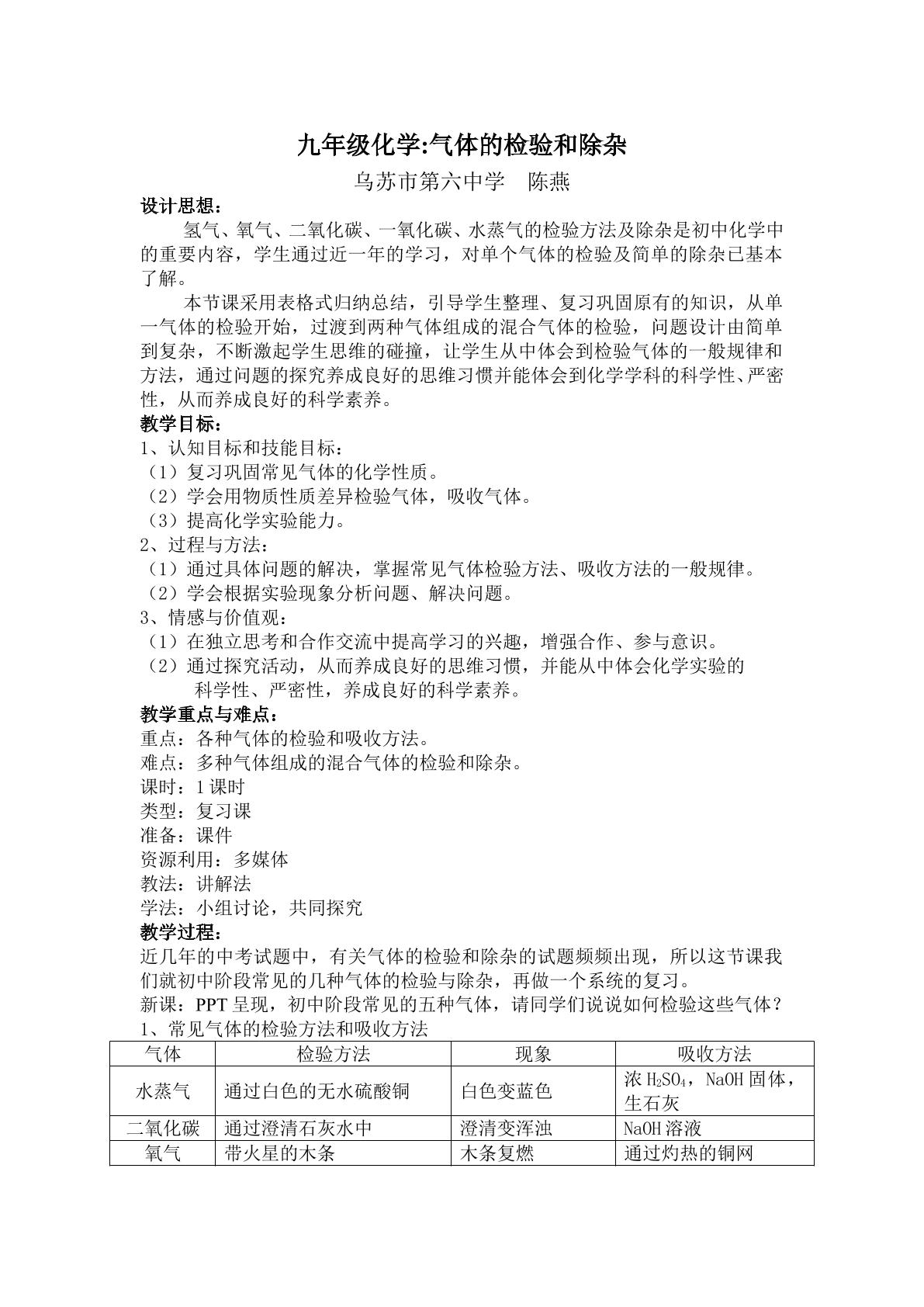 九年级化学:气体的检验和除杂

乌苏市第六中学 陈燕

设计思想：

氢气、氧气、二氧化碳、一氧化碳、水蒸气的检验方法及除杂是初中化学中的重要内容，学生通过近一年的学习，对单个气体的检验及简单的除杂已基本了解。

本节课采用表格式归纳总结，引导学生整理、复习巩固原有的知识，从单一气体的检验开始，过渡到两种气体组成的混合气体的检验，问题设计由简单到复杂，不断激起学生思维的碰撞，让学生从中体会到检验气体的一般规律和方法，通过问题的探究养成良好的思维习惯并能体会到化学学科的科学性、严密性，从而养成良好的科学素养。

教学目标：

1、认知目标和技能目标：
（1）复习巩固常见气体的化学性质。
（2）学会用物质性质差异检验气体，吸收气体。
（3）提高化学实验能力。
2、过程与方法：
（1）通过具体问题的解决，掌握常见气体检验方法、吸收方法的一般规律。
（2）学会根据实验现象分析问题、解决问题。
3、情感与价值观：
（1）在独立思考和合作交流中提高学习的兴趣，增强合作、参与意识。
（2）通过探究活动，从而养成良好的思维习惯，并能从中体会化学实验的科学性、严密性，养成良好的科学素养。

教学重点与难点：

重点：各种气体的检验和吸收方法。
难点：多种气体组成的混合气体的检验和除杂。
课时：1课时
类型：复习课
准备：课件
资源利用：多媒体
教法：讲解法
学法：小组讨论，共同探究

教学过程：

近几年的中考试题中，有关气体的检验和除杂的试题频频出现，所以这节课我们就初中阶段常见的几种气体的检验与除杂，再做一个系统的复习。

新课：PPT呈现，初中阶段常见的五种气体，请同学们说说如何检验这些气体？

1、常见气体的检验方法和吸收方法

| 气体 | 检验方法 | 现象 | 吸收方法 |
|---|---|---|---|
| 水蒸气 | 通过白色的无水硫酸铜 | 白色变蓝色 | 浓$H_2SO_4$，NaOH固体，生石灰 |
| 二氧化碳 | 通过澄清石灰水中 | 澄清变浑浊 | NaOH溶液 |
| 氧气 | 带火星的木条 | 木条复燃 | 通过灼热的铜网 |